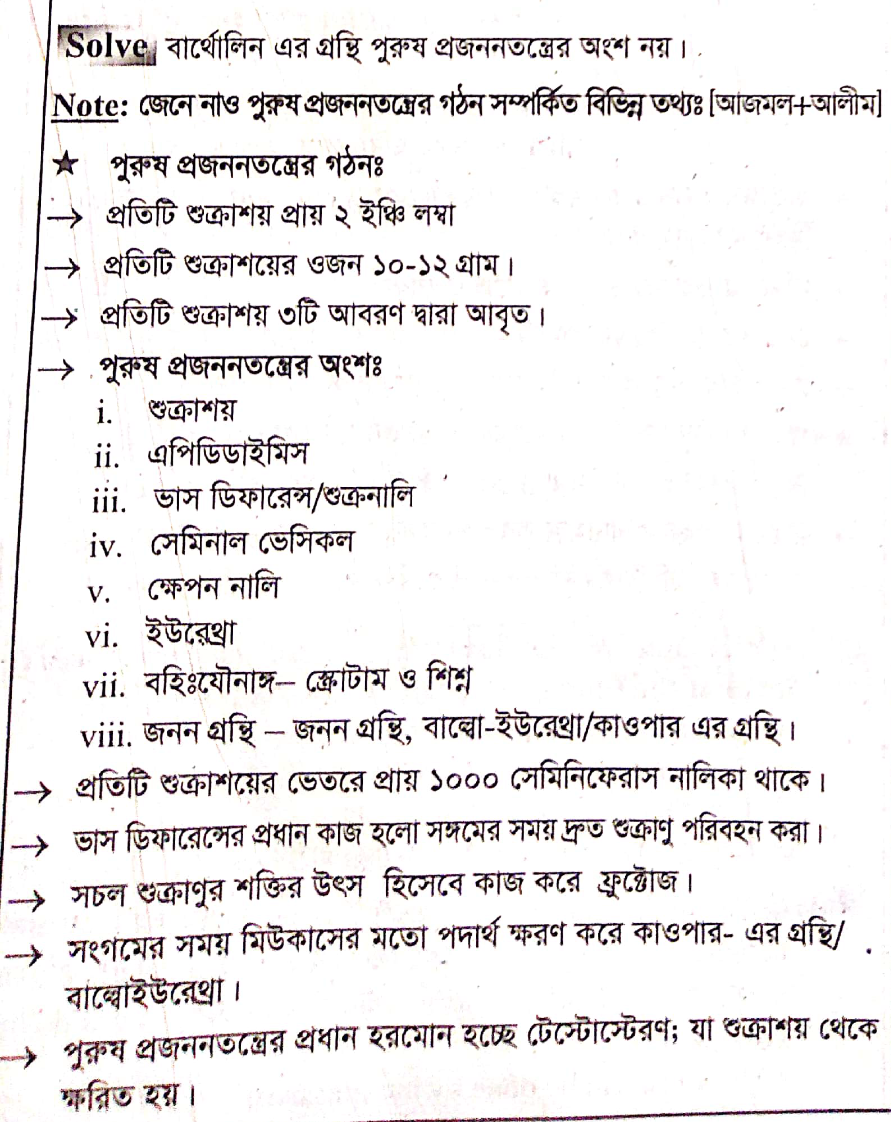 Solve বার্থোলিন এর গ্রন্থি পুরুষ প্রজননতন্ত্রের অংশ নয়।

Note: জেনে নাও পুরুষ প্রজননতন্ত্রের গঠন সম্পর্কিত বিভিন্ন তথ্যঃ [আজমল+আলীম]

★ পুরুষ প্রজননতন্ত্রের গঠনঃ

→ প্রতিটি শুক্রাশয় প্রায় ২ ইঞ্চি লম্বা

→ প্রতিটি শুক্রাশয়ের ওজন ১০-১২ গ্রাম।

→ প্রতিটি শুক্রাশয় ৩টি আবরণ দ্বারা আবৃত।

→ পুরুষ প্রজননতন্ত্রের অংশঃ

i. শুক্রাশয়

ii. এপিডিডাইমিস

iii. ভাস ডিফারেন্স/শুক্রনালি

iv. সেমিনাল ভেসিকল

v. ক্ষেপন নালি

vi. ইউরেথ্রা

vii. বহিঃযৌনাঙ্গ– স্ক্রোটাম ও শিশ্ন

viii. জনন গ্রন্থি – জনন গ্রন্থি, বাল্বো-ইউরেথ্রা/কাওপার এর গ্রন্থি।

→ প্রতিটি শুক্রাশয়ের ভেতরে প্রায় ১০০০ সেমিনিফেরাস নালিকা থাকে।

→ ভাস ডিফারেন্সের প্রধান কাজ হলো সঙ্গমের সময় দ্রুত শুক্রাণু পরিবহন করা।

→ সচল শুক্রাণুর শক্তির উৎস হিসেবে কাজ করে ফ্রুক্টোজ।

→ সংগমের সময় মিউকাসের মতো পদার্থ ক্ষরণ করে কাওপার- এর গ্রন্থি/ বাল্বোইউরেথ্রা।

→ পুরুষ প্রজননতন্ত্রের প্রধান হরমোন হচ্ছে টেস্টোস্টেরণ; যা শুক্রাশয় থেকে ক্ষরিত হয়।